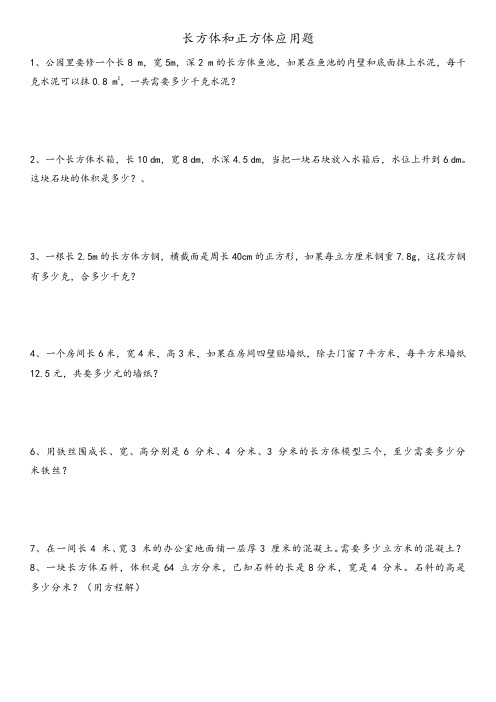 长方体和正方体应用题

1、公园里要修一个长 8 m，宽 5m，深 2 m 的长方体鱼池，如果在鱼池的内壁和底面抹上水泥，每千克水泥可以抹 0.8 $m^2$，一共需要多少千克水泥？

2、一个长方体水箱，长 10 dm，宽 8 dm，水深 4.5 dm，当把一块石块放入水箱后，水位上升到 6 dm。这块石块的体积是多少？、

3、一根长 2.5m 的长方体方钢，横截面是周长 40cm 的正方形，如果每立方厘米钢重 7.8g，这段方钢有多少克，合多少千克？

4、一个房间长 6 米，宽 4 米，高 3 米，如果在房间四壁贴墙纸，除去门窗 7 平方米，每平方米墙纸 12.5 元，共要多少元的墙纸？

6、用铁丝围成长、宽、高分别是 6 分米、4 分米、3 分米的长方体模型三个，至少需要多少分米铁丝？

7、在一间长 4 米、宽 3 米的办公室地面铺一层厚 3 厘米的混凝土。需要多少立方米的混凝土？
8、一块长方体石料，体积是 64 立方分米，已知石料的长是 8 分米，宽是 4 分米。石料的高是多少分米？（用方程解）